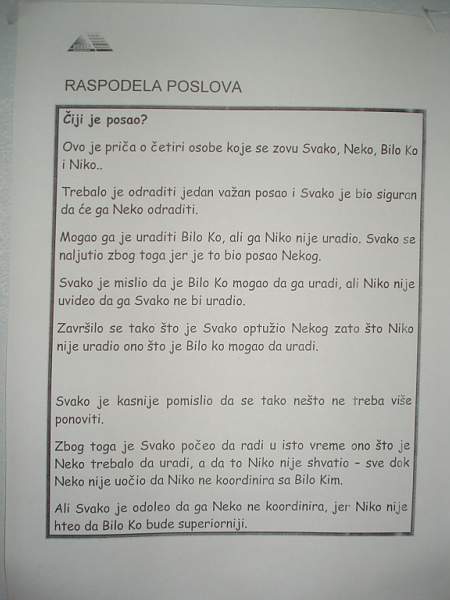 RASPODELA POSLOVA

Čiji je posao?

Ovo je priča o četiri osobe koje se zovu Svako, Neko, Bilo Ko i Niko..

Trebalo je odraditi jedan važan posao i Svako je bio siguran da će ga Neko odraditi.

Mogao ga je uraditi Bilo Ko, ali ga Niko nije uradio. Svako se naljutio zbog toga jer je to bio posao Nekog.

Svako je mislio da je Bilo Ko mogao da ga uradi, ali Niko nije uvideo da ga Svako ne bi uradio.

Završilo se tako što je Svako optužio Nekog zato što Niko nije uradio ono što je Bilo ko mogao da uradi.

Svako je kasnije pomislio da se tako nešto ne treba više ponoviti.

Zbog toga je Svako počeo da radi u isto vreme ono što je Neko trebalo da uradi, a da to Niko nije shvatio - sve dok Neko nije uočio da Niko ne koordinira sa Bilo Kim.

Ali Svako je odoleo da ga Neko ne koordinira, jer Niko nije hteo da Bilo Ko bude superiorniji.